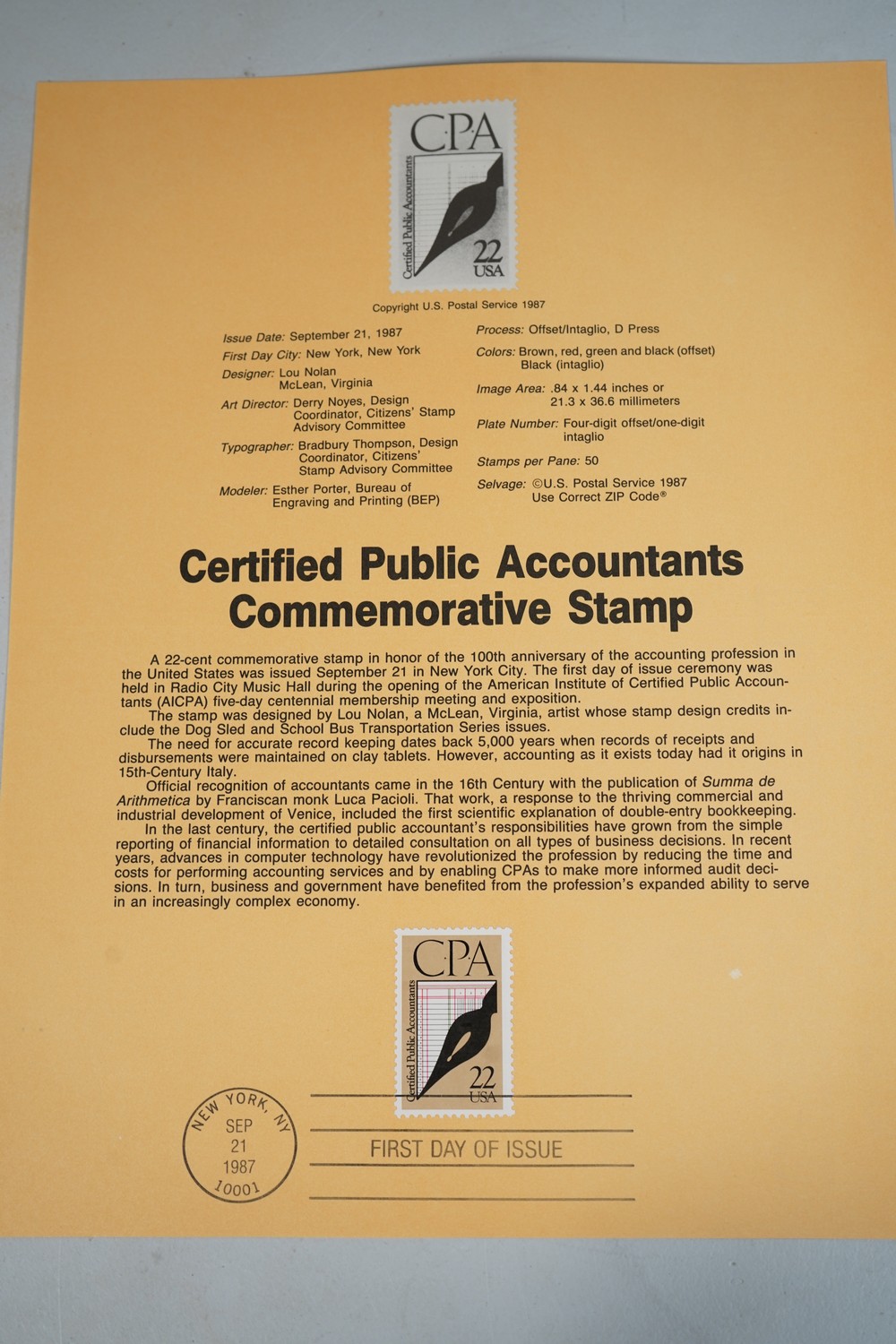 CPA
Certified Public Accountants
22
USA

Copyright U.S. Postal Service 1987

Issue Date: September 21, 1987
First Day City: New York, New York
Designer: Lou Nolan
McLean, Virginia
Art Director: Derry Noyes, Design Coordinator, Citizens' Stamp Advisory Committee
Typographer: Bradbury Thompson, Design Coordinator, Citizens' Stamp Advisory Committee
Modeler: Esther Porter, Bureau of Engraving and Printing (BEP)

Process: Offset/Intaglio, D Press
Colors: Brown, red, green and black (offset)
Black (intaglio)
Image Area: .84 x 1.44 inches or
21.3 x 36.6 millimeters
Plate Number: Four-digit offset/one-digit intaglio
Stamps per Pane: 50
Selvage: ©U.S. Postal Service 1987
Use Correct ZIP Code®

Certified Public Accountants
Commemorative Stamp

A 22-cent commemorative stamp in honor of the 100th anniversary of the accounting profession in the United States was issued September 21 in New York City. The first day of issue ceremony was held in Radio City Music Hall during the opening of the American Institute of Certified Public Accountants (AICPA) five-day centennial membership meeting and exposition.
The stamp was designed by Lou Nolan, a McLean, Virginia, artist whose stamp design credits include the Dog Sled and School Bus Transportation Series issues.
The need for accurate record keeping dates back 5,000 years when records of receipts and disbursements were maintained on clay tablets. However, accounting as it exists today had it origins in 15th-Century Italy.
Official recognition of accountants came in the 16th Century with the publication of Summa de Arithmetica by Franciscan monk Luca Pacioli. That work, a response to the thriving commercial and industrial development of Venice, included the first scientific explanation of double-entry bookkeeping.
In the last century, the certified public accountant's responsibilities have grown from the simple reporting of financial information to detailed consultation on all types of business decisions. In recent years, advances in computer technology have revolutionized the profession by reducing the time and costs for performing accounting services and by enabling CPAs to make more informed audit decisions. In turn, business and government have benefited from the profession's expanded ability to serve in an increasingly complex economy.

CPA
Certified Public Accountants
22
USA

NEW YORK, NY
SEP
21
1987
10001

FIRST DAY OF ISSUE